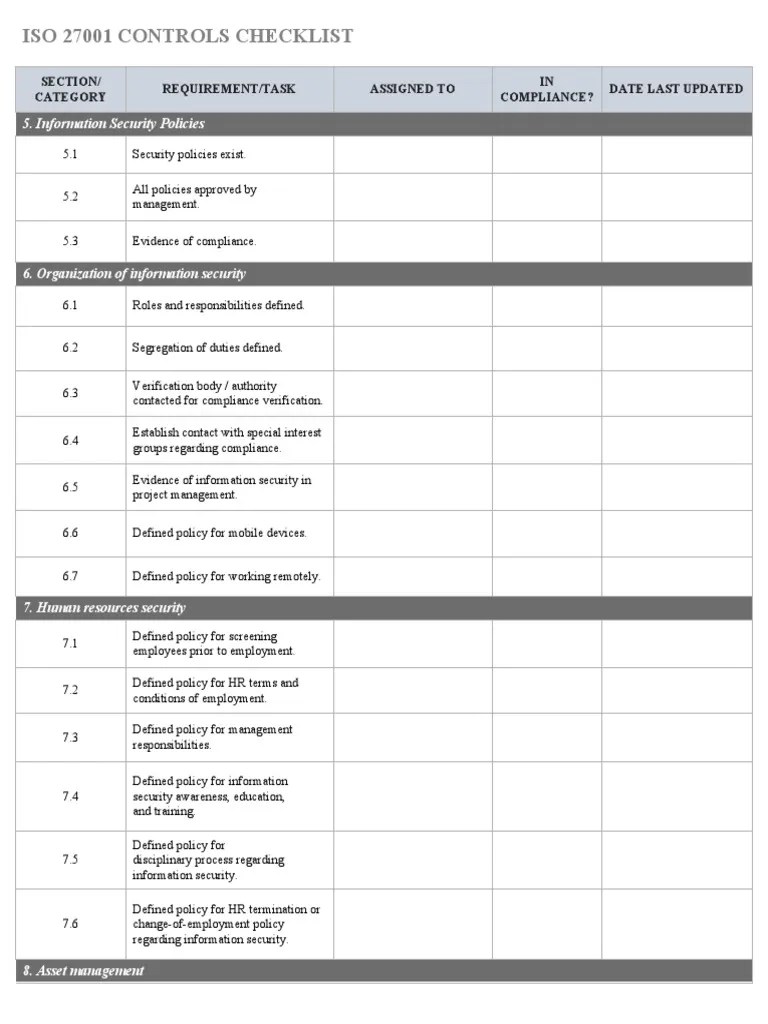 ISO 27001 CONTROLS CHECKLIST

| SECTION/ CATEGORY | REQUIREMENT/TASK | ASSIGNED TO | IN COMPLIANCE? | DATE LAST UPDATED |
|---|---|---|---|---|
| 5. Information Security Policies | | | | |
| 5.1 | Security policies exist. | | | |
| 5.2 | All policies approved by management. | | | |
| 5.3 | Evidence of compliance. | | | |
| 6. Organization of information security | | | | |
| 6.1 | Roles and responsibilities defined. | | | |
| 6.2 | Segregation of duties defined. | | | |
| 6.3 | Verification body / authority contacted for compliance verification. | | | |
| 6.4 | Establish contact with special interest groups regarding compliance. | | | |
| 6.5 | Evidence of information security in project management. | | | |
| 6.6 | Defined policy for mobile devices. | | | |
| 6.7 | Defined policy for working remotely. | | | |
| 7. Human resources security | | | | |
| 7.1 | Defined policy for screening employees prior to employment. | | | |
| 7.2 | Defined policy for HR terms and conditions of employment. | | | |
| 7.3 | Defined policy for management responsibilities. | | | |
| 7.4 | Defined policy for information security awareness, education, and training. | | | |
| 7.5 | Defined policy for disciplinary process regarding information security. | | | |
| 7.6 | Defined policy for HR termination or change-of-employment policy regarding information security. | | | |
| 8. Asset management | | | | |